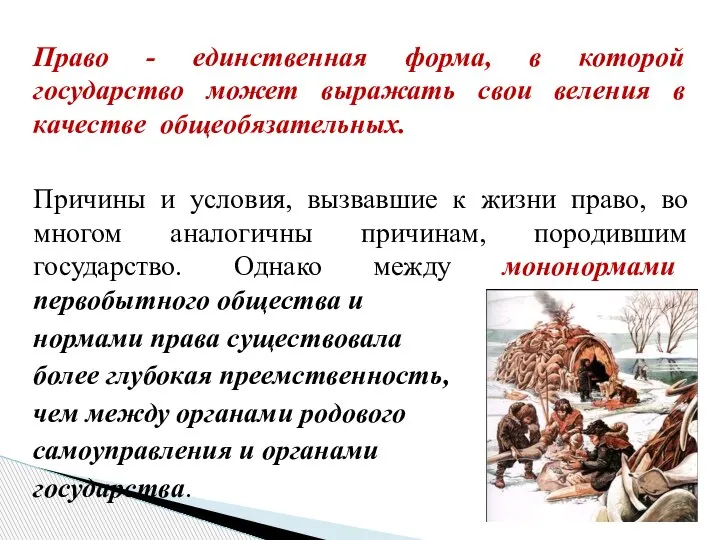 Право - единственная форма, в которой государство может выражать свои веления в качестве общеобязательных.

Причины и условия, вызвавшие к жизни право, во многом аналогичны причинам, породившим государство. Однако между мононормами первобытного общества и нормами права существовала более глубокая преемственность, чем между органами родового самоуправления и органами государства.